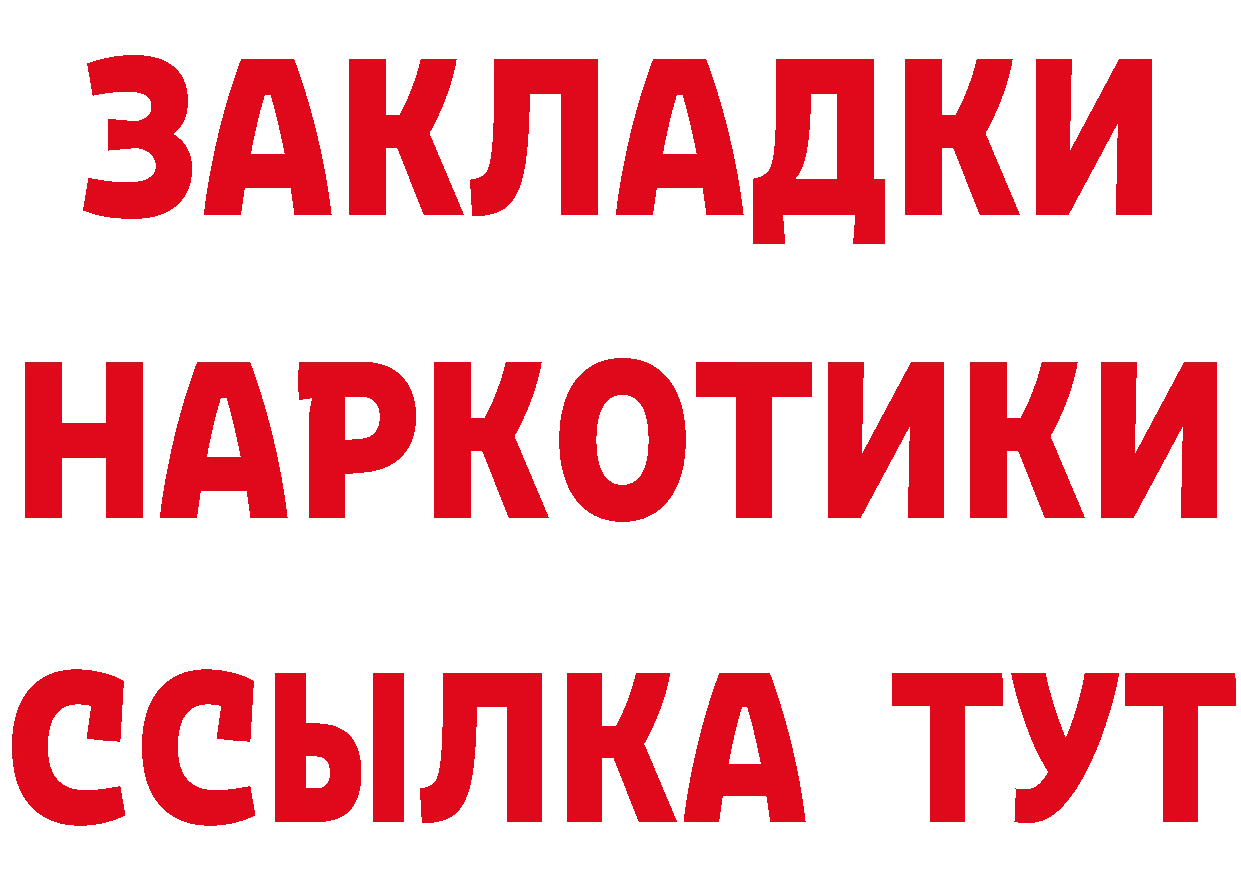 ЗАКЛАДКИ
НАРКОТИКИ
ССЫЛКА ТУТ